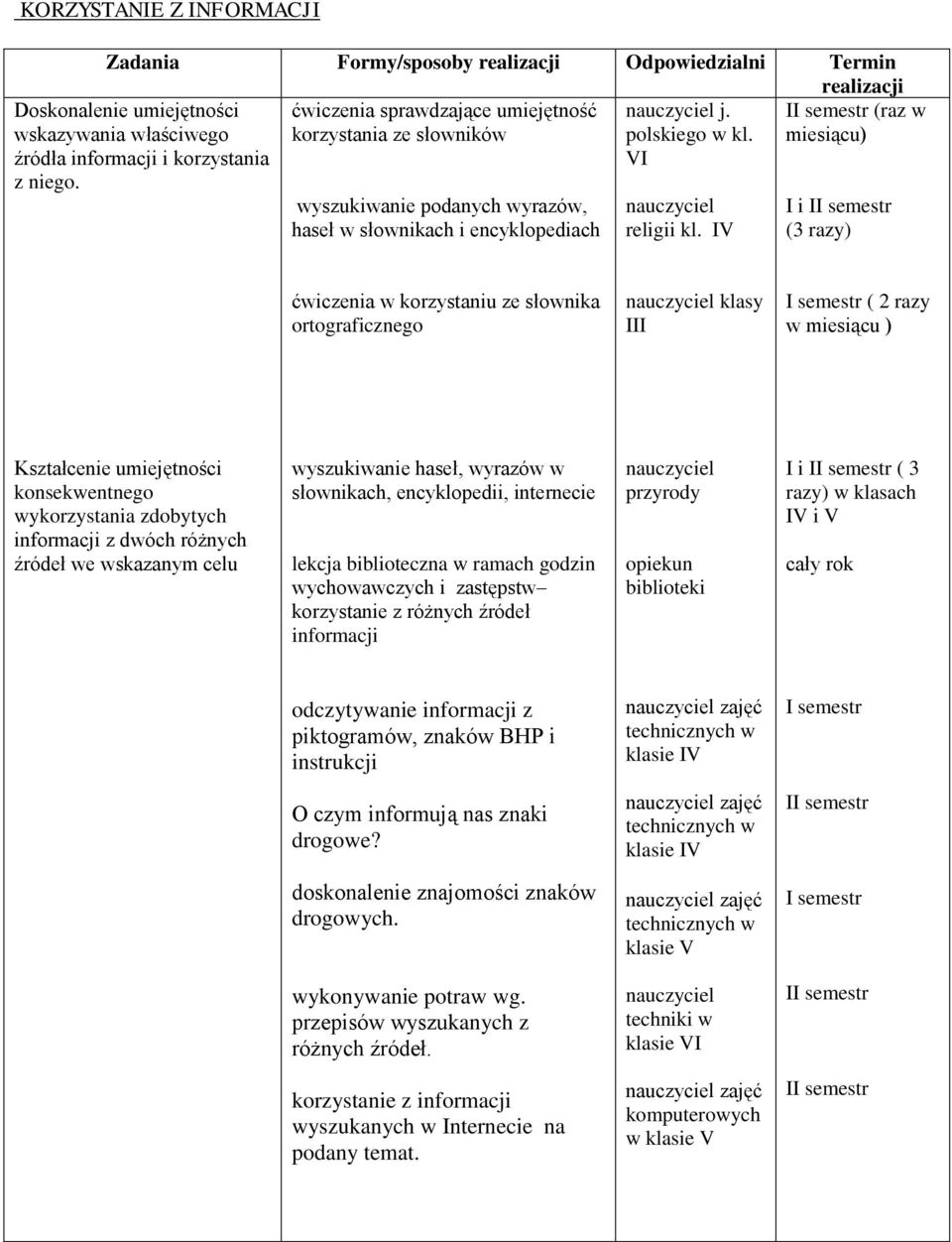 KORZYSTANIE Z INFORMACJI

| Zadania | Formy/sposoby realizacji | Odpowiedzialni | Termin realizacji |
|---|---|---|---|
| Doskonalenie umiejętności wskazywania właściwego źródła informacji i korzystania z niego. | ćwiczenia sprawdzające umiejętność korzystania ze słowników | nauczyciel j. polskiego w kl. VI | II semestr (raz w miesiącu) |
| | wyszukiwanie podanych wyrazów, haseł w słownikach i encyklopediach | nauczyciel religii kl. IV | I i II semestr (3 razy) |
| | ćwiczenia w korzystaniu ze słownika ortograficznego | nauczyciel klasy III | I semestr ( 2 razy w miesiącu ) |
| Kształcenie umiejętności konsekwentnego wykorzystania zdobytych informacji z dwóch różnych źródeł we wskazanym celu | wyszukiwanie haseł, wyrazów w słownikach, encyklopedii, internecie | nauczyciel przyrody | I i II semestr ( 3 razy) w klasach IV i V |
| | lekcja biblioteczna w ramach godzin wychowawczych i zastępstw– korzystanie z różnych źródeł informacji | opiekun biblioteki | cały rok |
| | odczytywanie informacji z piktogramów, znaków BHP i instrukcji | nauczyciel zajęć technicznych w klasie IV | I semestr |
| | O czym informują nas znaki drogowe? | nauczyciel zajęć technicznych w klasie IV | II semestr |
| | doskonalenie znajomości znaków drogowych. | nauczyciel zajęć technicznych w klasie V | I semestr |
| | wykonywanie potraw wg. przepisów wyszukanych z różnych źródeł. | nauczyciel techniki w klasie VI | II semestr |
| | korzystanie z informacji wyszukanych w Internecie na podany temat. | nauczyciel zajęć komputerowych w klasie V | II semestr |